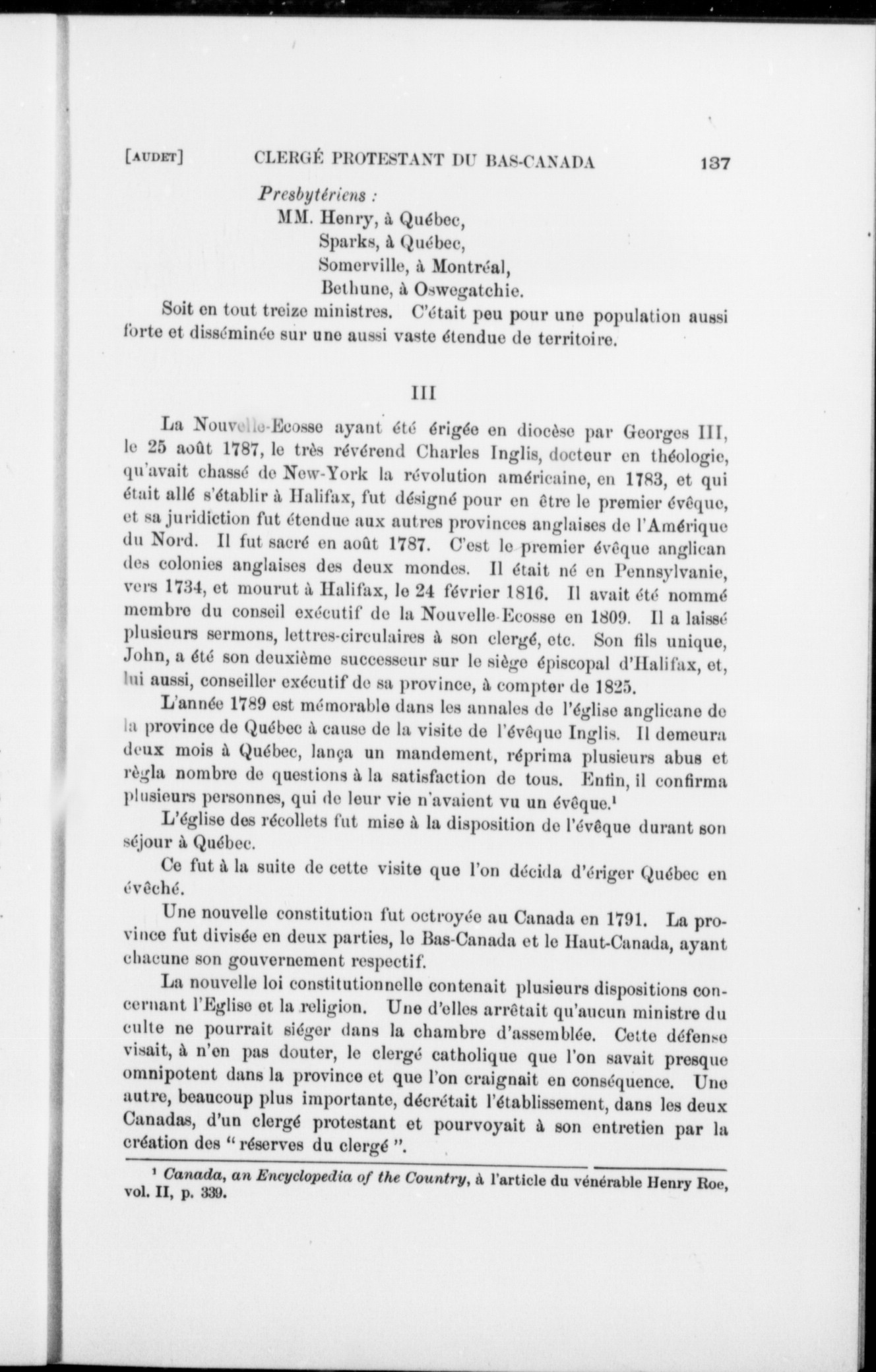 [AUDET] CLERGÉ PROTESTANT DU BAS-CANADA 137

Presbytériens :
MM. Henry, à Québec,
Sparks, à Québec,
Somerville, à Montréal,
Bethune, à Oswegatchie.

Soit en tout treize ministres. C'était peu pour une population aussi forte et disséminée sur une aussi vaste étendue de territoire.

III

La Nouvelle-Ecosse ayant été érigée en diocèse par Georges III, le 25 août 1787, le très révérend Charles Inglis, docteur en théologie, qu'avait chassé de New-York la révolution américaine, en 1783, et qui était allé s'établir à Halifax, fut désigné pour en être le premier évêque, et sa juridiction fut étendue aux autres provinces anglaises de l'Amérique du Nord. Il fut sacré en août 1787. C'est le premier évêque anglican des colonies anglaises des deux mondes. Il était né en Pennsylvanie, vers 1734, et mourut à Halifax, le 24 février 1816. Il avait été nommé membre du conseil exécutif de la Nouvelle-Ecosse en 1809. Il a laissé plusieurs sermons, lettres-circulaires à son clergé, etc. Son fils unique, John, a été son deuxième successeur sur le siège épiscopal d'Halifax, et, lui aussi, conseiller exécutif de sa province, à compter de 1825.

L'année 1789 est mémorable dans les annales de l'église anglicane de la province de Québec à cause de la visite de l'évêque Inglis. Il demeura deux mois à Québec, lança un mandement, réprima plusieurs abus et règla nombre de questions à la satisfaction de tous. Enfin, il confirma plusieurs personnes, qui de leur vie n'avaient vu un évêque.¹

L'église des récollets fut mise à la disposition de l'évêque durant son séjour à Québec.

Ce fut à la suite de cette visite que l'on décida d'ériger Québec en évêché.

Une nouvelle constitution fut octroyée au Canada en 1791. La province fut divisée en deux parties, le Bas-Canada et le Haut-Canada, ayant chacune son gouvernement respectif.

La nouvelle loi constitutionnelle contenait plusieurs dispositions concernant l'Eglise et la religion. Une d'elles arrêtait qu'aucun ministre du culte ne pourrait siéger dans la chambre d'assemblée. Cette défense visait, à n'en pas douter, le clergé catholique que l'on savait presque omnipotent dans la province et que l'on craignait en conséquence. Une autre, beaucoup plus importante, décrétait l'établissement, dans les deux Canadas, d'un clergé protestant et pourvoyait à son entretien par la création des " réserves du clergé ".

¹ Canada, an Encyclopedia of the Country, à l'article du vénérable Henry Roe, vol. II, p. 339.